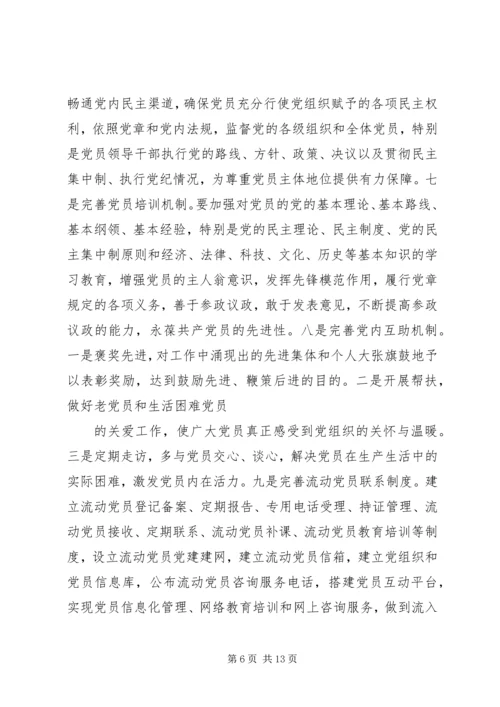 畅通党内民主渠道，确保党员充分行使党组织赋予的各项民主权利，依照党章和党内法规，监督党的各级组织和全体党员，特别是党员领导干部执行党的路线、方针、政策、决议以及贯彻民主集中制、执行党纪情况，为尊重党员主体地位提供有力保障。七是完善党员培训机制。要加强对党员的党的基本理论、基本路线、基本纲领、基本经验，特别是党的民主理论、民主制度、党的民主集中制原则和经济、法律、科技、文化、历史等基本知识的学习教育，增强党员的主人翁意识，发挥先锋模范作用，履行党章规定的各项义务，善于参政议政，敢于发表意见，不断提高参政议政的能力，永葆共产党员的先进性。八是完善党内互助机制。一是褒奖先进，对工作中涌现出的先进集体和个人大张旗鼓地予以表彰奖励，达到鼓励先进、鞭策后进的目的。二是开展帮扶，做好老党员和生活困难党员

的关爱工作，使广大党员真正感受到党组织的关怀与温暖。三是定期走访，多与党员交心、谈心，解决党员在生产生活中的实际困难，激发党员内在活力。九是完善流动党员联系制度。建立流动党员登记备案、定期报告、专用电话受理、持证管理、流动党员接收、定期联系、流动党员补课、流动党员教育培训等制度，设立流动党员党建网，建立流动党员信箱，建立党组织和党员信息库，公布流动党员咨询服务电话，搭建党员互动平台，实现党员信息化管理、网络教育培训和网上咨询服务，做到流入

第 6 页 共 13 页